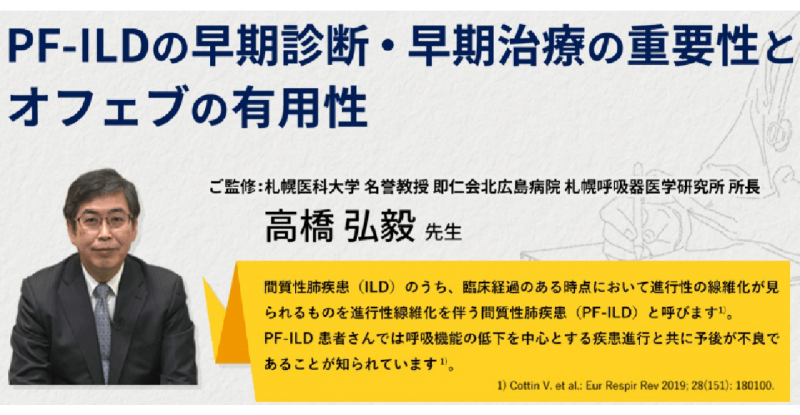 PF-ILDの早期診断・早期治療の重要性とオフェブの有用性

ご監修:札幌医科大学 名誉教授 即仁会北広島病院 札幌呼吸器医学研究所 所長

高橋 弘毅 先生

間質性肺疾患（ILD）のうち、臨床経過のある時点において進行性の線維化が見られるものを進行性線維化を伴う間質性肺疾患（PF-ILD）と呼びます$^{1)}$。
PF-ILD 患者さんでは呼吸機能の低下を中心とする疾患進行と共に予後が不良であることが知られています$^{1)}$。

1) Cottin V. et al.: Eur Respir Rev 2019; 28(151): 180100.